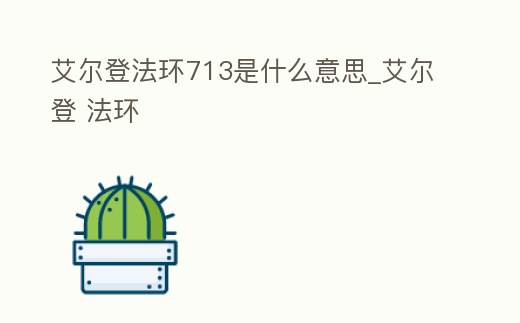 艾尔登法环713是什么意思_艾尔登 法环